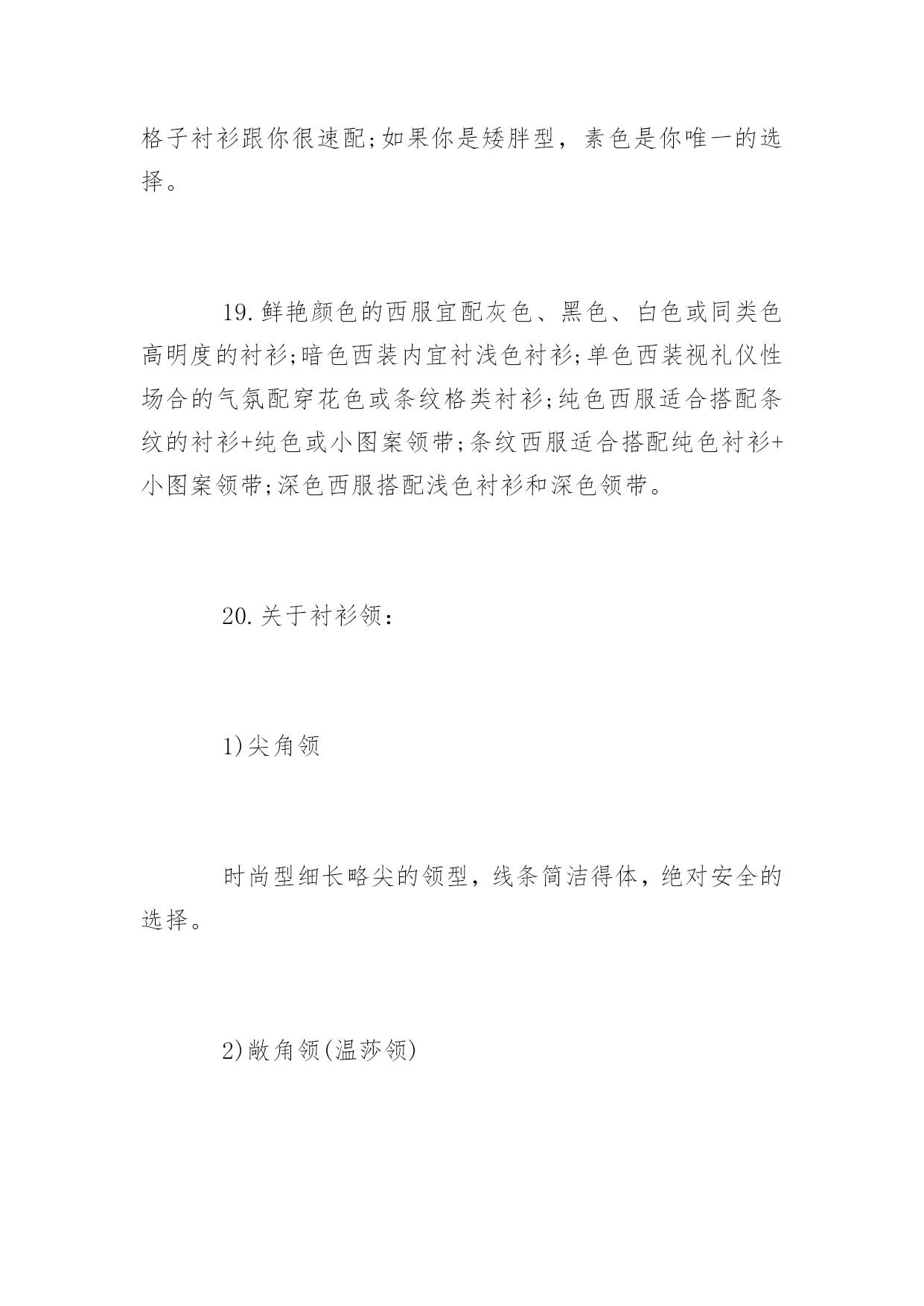 格子衬衫跟你很速配;如果你是矮胖型，素色是你唯一的选择。

19.鲜艳颜色的西服宜配灰色、黑色、白色或同类色高明度的衬衫;暗色西装内宜衬浅色衬衫;单色西装视礼仪性场合的气氛配穿花色或条纹格类衬衫;纯色西服适合搭配条纹的衬衫+纯色或小图案领带;条纹西服适合搭配纯色衬衫+小图案领带;深色西服搭配浅色衬衫和深色领带。

20.关于衬衫领：

1)尖角领

时尚型细长略尖的领型，线条简洁得体，绝对安全的选择。

2)敞角领(温莎领)